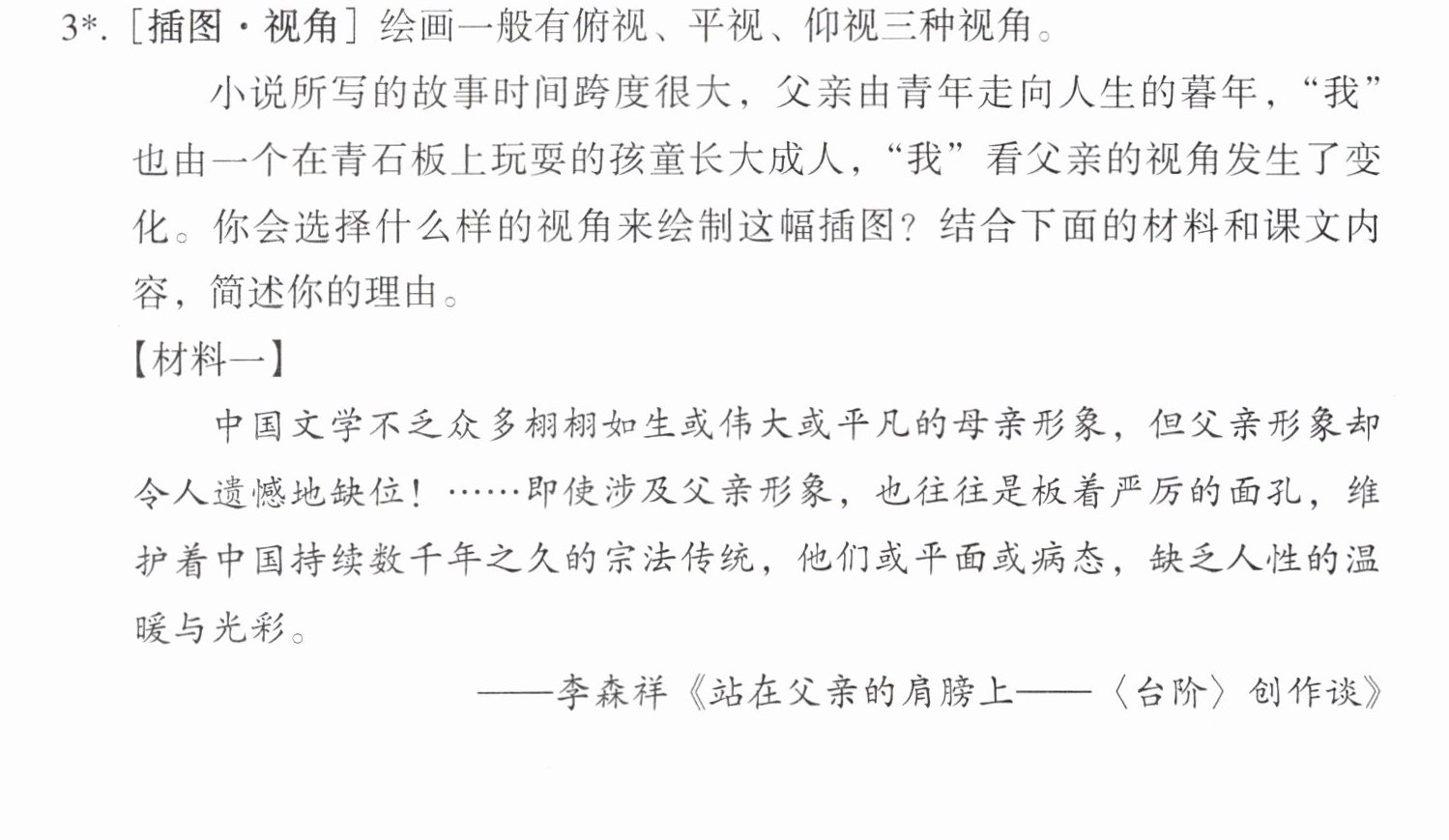 3*.［插图·视角］绘画一般有俯视、平视、仰视三种视角。

小说所写的故事时间跨度很大，父亲由青年走向人生的暮年，“我”也由一个在青石板上玩耍的孩童长大成人，“我”看父亲的视角发生了变化。你会选择什么样的视角来绘制这幅插图？结合下面的材料和课文内容，简述你的理由。

【材料一】

中国文学不乏众多栩栩如生或伟大或平凡的母亲形象，但父亲形象却令人遗憾地缺位！……即使涉及父亲形象，也往往是板着严厉的面孔，维护着中国持续数千年之久的宗法传统，他们或平面或病态，缺乏人性的温暖与光彩。

——李森祥《站在父亲的肩膀上——〈台阶〉创作谈》